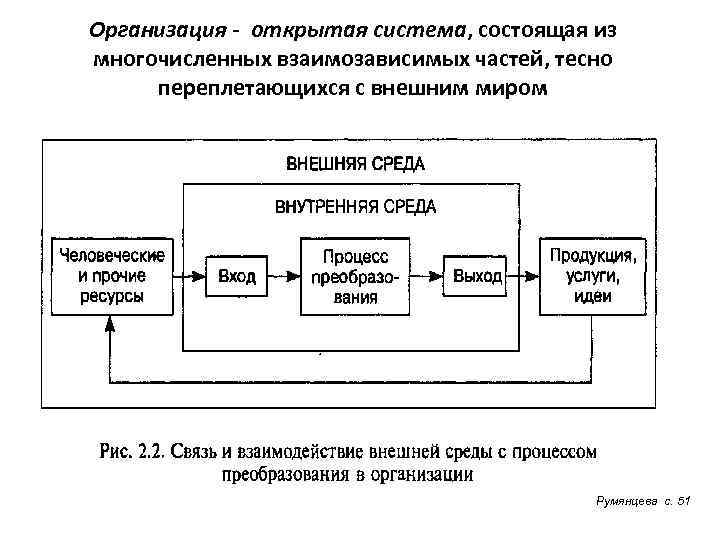 Организация - открытая система, состоящая из многочисленных взаимозависимых частей, тесно переплетающихся с внешним миром

ВНЕШНЯЯ СРЕДА

ВНУТРЕННЯЯ СРЕДА

Человеческие и прочие ресурсы

Вход

Процесс преобразования

Выход

Продукция, услуги, идеи

Рис. 2.2. Связь и взаимодействие внешней среды с процессом преобразования в организации

Румянцева с. 51